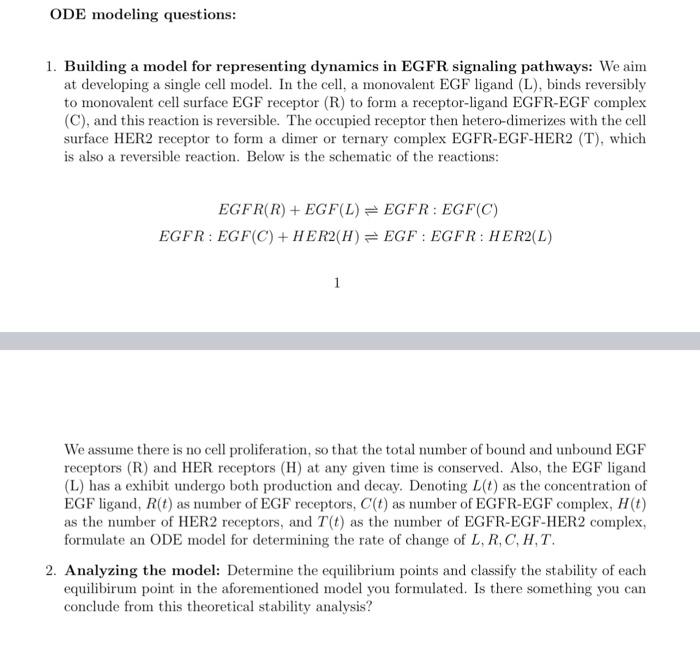 ODE modeling questions:

1. **Building a model for representing dynamics in EGFR signaling pathways:** We aim at developing a single cell model. In the cell, a monovalent EGF ligand (L), binds reversibly to monovalent cell surface EGF receptor (R) to form a receptor-ligand EGFR-EGF complex (C), and this reaction is reversible. The occupied receptor then hetero-dimerizes with the cell surface HER2 receptor to form a dimer or ternary complex EGFR-EGF-HER2 (T), which is also a reversible reaction. Below is the schematic of the reactions:

$EGFR(R) + EGF(L) \rightleftharpoons EGFR : EGF(C)$
$EGFR : EGF(C) + HER2(H) \rightleftharpoons EGF : EGFR : HER2(L)$

1

We assume there is no cell proliferation, so that the total number of bound and unbound EGF receptors (R) and HER receptors (H) at any given time is conserved. Also, the EGF ligand (L) has a exhibit undergo both production and decay. Denoting $L(t)$ as the concentration of EGF ligand, $R(t)$ as number of EGF receptors, $C(t)$ as number of EGFR-EGF complex, $H(t)$ as the number of HER2 receptors, and $T(t)$ as the number of EGFR-EGF-HER2 complex, formulate an ODE model for determining the rate of change of $L, R, C, H, T$.

2. **Analyzing the model:** Determine the equilibrium points and classify the stability of each equilibirum point in the aforementioned model you formulated. Is there something you can conclude from this theoretical stability analysis?